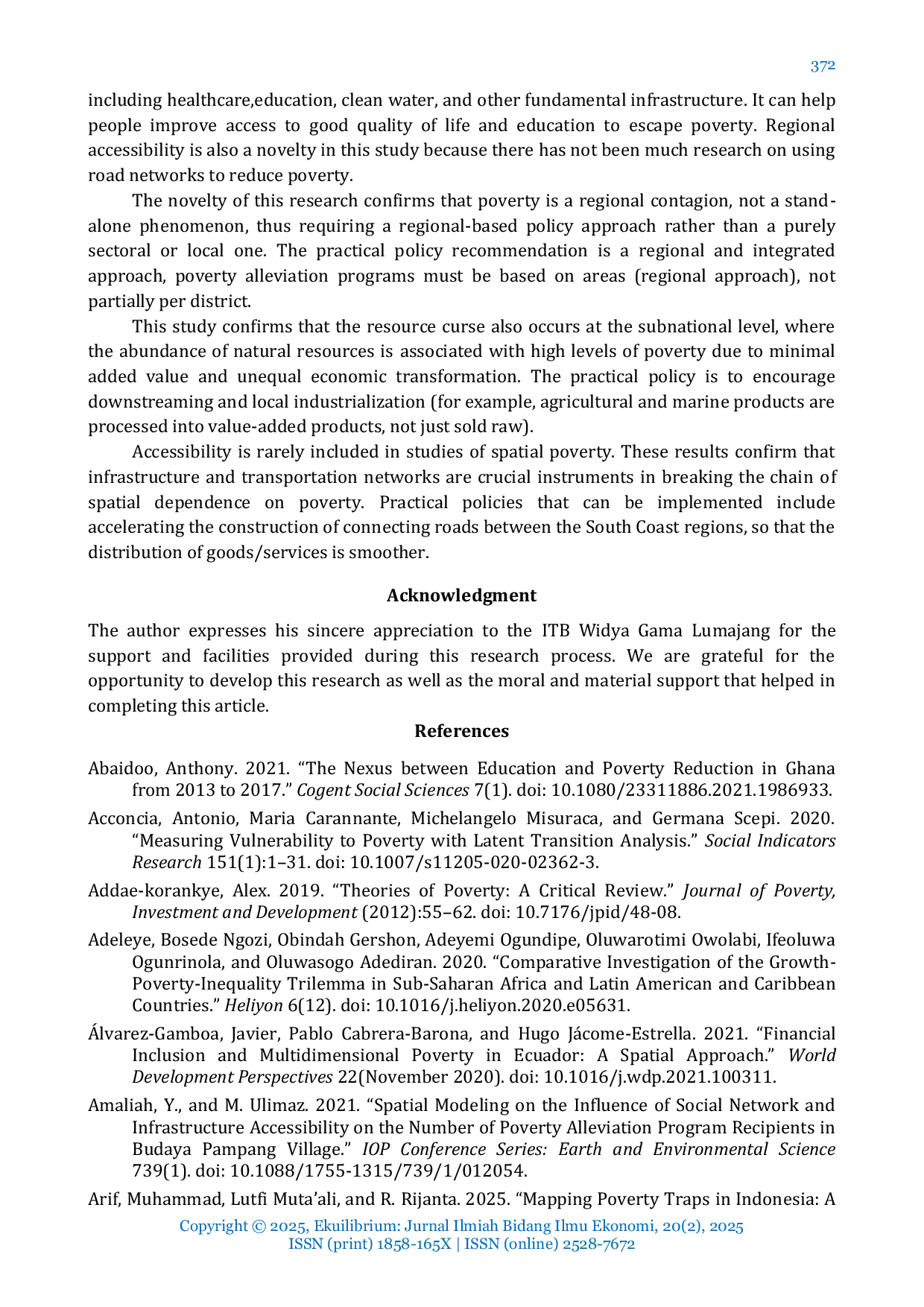 372

including healthcare,education, clean water, and other fundamental infrastructure. It can help people improve access to good quality of life and education to escape poverty. Regional accessibility is also a novelty in this study because there has not been much research on using road networks to reduce poverty.

The novelty of this research confirms that poverty is a regional contagion, not a stand-alone phenomenon, thus requiring a regional-based policy approach rather than a purely sectoral or local one. The practical policy recommendation is a regional and integrated approach, poverty alleviation programs must be based on areas (regional approach), not partially per district.

This study confirms that the resource curse also occurs at the subnational level, where the abundance of natural resources is associated with high levels of poverty due to minimal added value and unequal economic transformation. The practical policy is to encourage downstreaming and local industrialization (for example, agricultural and marine products are processed into value-added products, not just sold raw).

Accessibility is rarely included in studies of spatial poverty. These results confirm that infrastructure and transportation networks are crucial instruments in breaking the chain of spatial dependence on poverty. Practical policies that can be implemented include accelerating the construction of connecting roads between the South Coast regions, so that the distribution of goods/services is smoother.

Acknowledgment

The author expresses his sincere appreciation to the ITB Widya Gama Lumajang for the support and facilities provided during this research process. We are grateful for the opportunity to develop this research as well as the moral and material support that helped in completing this article.

References

Abaidoo, Anthony. 2021. “The Nexus between Education and Poverty Reduction in Ghana from 2013 to 2017.” Cogent Social Sciences 7(1). doi: 10.1080/23311886.2021.1986933.

Acconcia, Antonio, Maria Carannante, Michelangelo Misuraca, and Germana Scepi. 2020. “Measuring Vulnerability to Poverty with Latent Transition Analysis.” Social Indicators Research 151(1):1–31. doi: 10.1007/s11205-020-02362-3.

Addae-korankye, Alex. 2019. “Theories of Poverty: A Critical Review.” Journal of Poverty, Investment and Development (2012):55–62. doi: 10.7176/jpid/48-08.

Adeleye, Bosede Ngozi, Obindah Gershon, Adeyemi Ogundipe, Oluwarotimi Owolabi, Ifeoluwa Ogunrinola, and Oluwasogo Adediran. 2020. “Comparative Investigation of the Growth-Poverty-Inequality Trilemma in Sub-Saharan Africa and Latin American and Caribbean Countries.” Heliyon 6(12). doi: 10.1016/j.heliyon.2020.e05631.

Álvarez-Gamboa, Javier, Pablo Cabrera-Barona, and Hugo Jácome-Estrella. 2021. “Financial Inclusion and Multidimensional Poverty in Ecuador: A Spatial Approach.” World Development Perspectives 22(November 2020). doi: 10.1016/j.wdp.2021.100311.

Amaliah, Y., and M. Ulimaz. 2021. “Spatial Modeling on the Influence of Social Network and Infrastructure Accessibility on the Number of Poverty Alleviation Program Recipients in Budaya Pampang Village.” IOP Conference Series: Earth and Environmental Science 739(1). doi: 10.1088/1755-1315/739/1/012054.

Arif, Muhammad, Lutfi Muta’ali, and R. Rijanta. 2025. “Mapping Poverty Traps in Indonesia: A

Copyright © 2025, Ekuilibrium: Jurnal Ilmiah Bidang Ilmu Ekonomi, 20(2), 2025
ISSN (print) 1858-165X | ISSN (online) 2528-7672